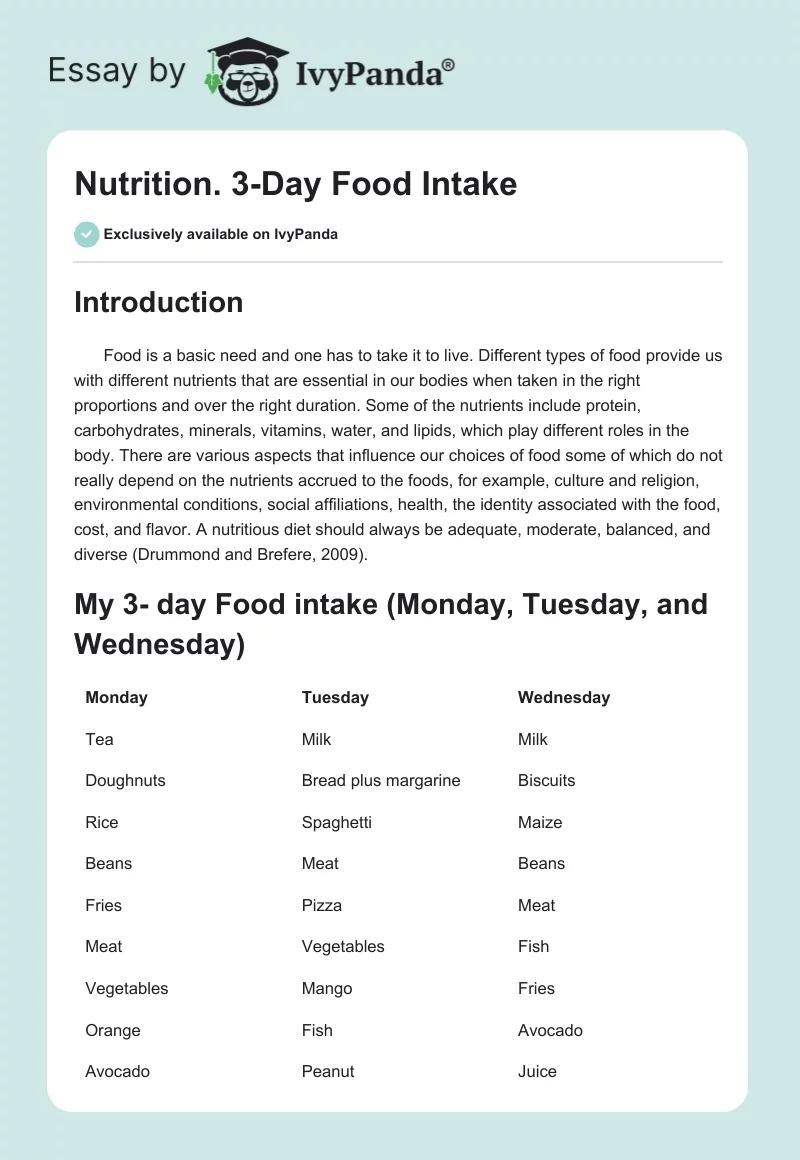 Essay by IvyPanda®

Nutrition. 3-Day Food Intake

Exclusively available on IvyPanda

Introduction

Food is a basic need and one has to take it to live. Different types of food provide us with different nutrients that are essential in our bodies when taken in the right proportions and over the right duration. Some of the nutrients include protein, carbohydrates, minerals, vitamins, water, and lipids, which play different roles in the body. There are various aspects that influence our choices of food some of which do not really depend on the nutrients accrued to the foods, for example, culture and religion, environmental conditions, social affiliations, health, the identity associated with the food, cost, and flavor. A nutritious diet should always be adequate, moderate, balanced, and diverse (Drummond and Brefere, 2009).

My 3- day Food intake (Monday, Tuesday, and Wednesday)

| Monday | Tuesday | Wednesday |
|---|---|---|
| Tea | Milk | Milk |
| Doughnuts | Bread plus margarine | Biscuits |
| Rice | Spaghetti | Maize |
| Beans | Meat | Beans |
| Fries | Pizza | Meat |
| Meat | Vegetables | Fish |
| Vegetables | Mango | Fries |
| Orange | Fish | Avocado |
| Avocado | Peanut | Juice |